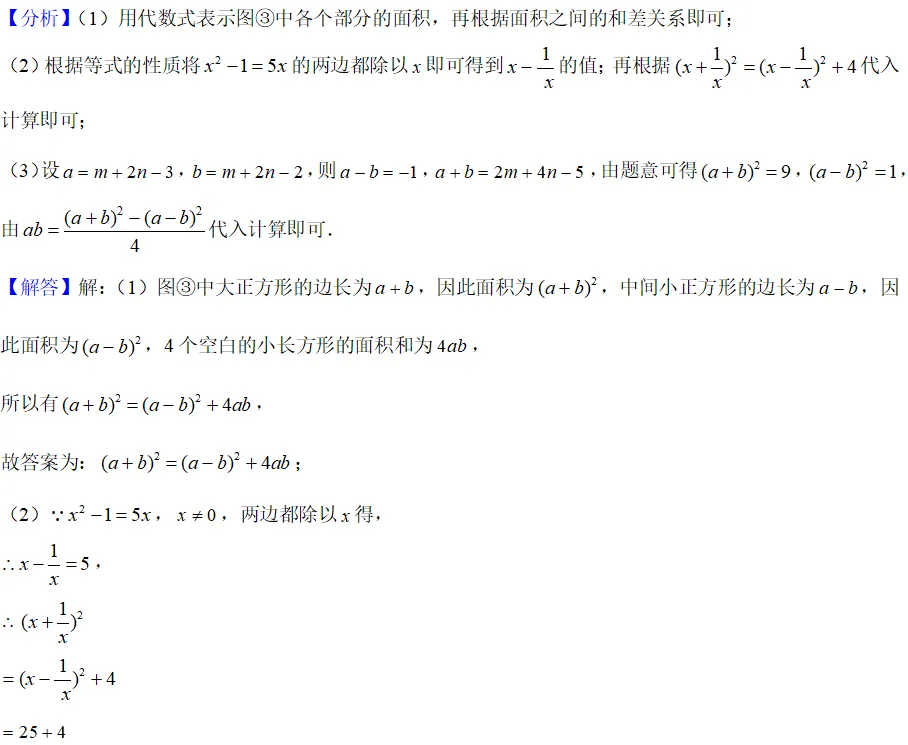 【分析】（1）用代数式表示图③中各个部分的面积，再根据面积之间的和差关系即可；

（2）根据等式的性质将 $x^2-1=5x$ 的两边都除以 $x$ 即可得到 $x-\frac{1}{x}$ 的值；再根据 $(x+\frac{1}{x})^2=(x-\frac{1}{x})^2+4$ 代入计算即可；

（3）设 $a=m+2n-3$，$b=m+2n-2$，则 $a-b=-1$，$a+b=2m+4n-5$，由题意可得 $(a+b)^2=9$，$(a-b)^2=1$，由 $ab=\frac{(a+b)^2-(a-b)^2}{4}$ 代入计算即可.

【解答】解：（1）图③中大正方形的边长为 $a+b$，因此面积为 $(a+b)^2$，中间小正方形的边长为 $a-b$，因此面积为 $(a-b)^2$，4 个空白的小长方形的面积和为 $4ab$，

所以有 $(a+b)^2=(a-b)^2+4ab$，

故答案为：$(a+b)^2=(a-b)^2+4ab$；

（2）$\because x^2-1=5x$，$x\neq 0$，两边都除以 $x$ 得，

$\therefore x-\frac{1}{x}=5$，

$\therefore (x+\frac{1}{x})^2$

$=(x-\frac{1}{x})^2+4$

$=25+4$